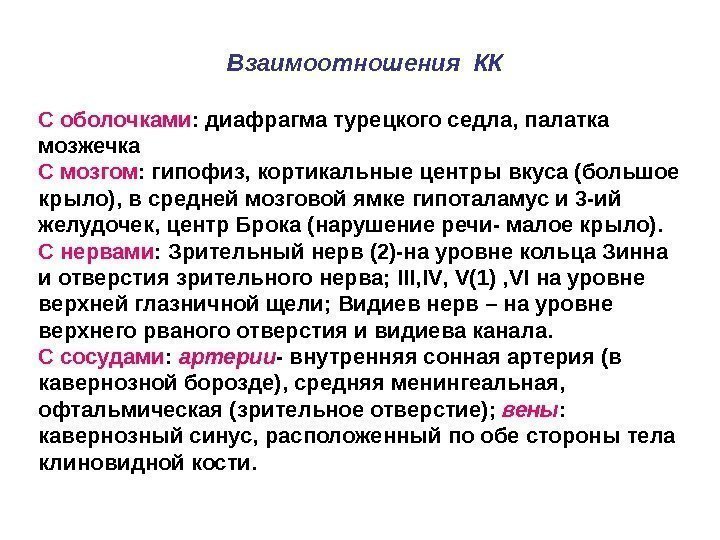 Взаимоотношения КК

С оболочками: диафрагма турецкого седла, палатка мозжечка
С мозгом: гипофиз, кортикальные центры вкуса (большое крыло), в средней мозговой ямке гипоталамус и 3-ий желудочек, центр Брока (нарушение речи- малое крыло).
С нервами: Зрительный нерв (2)-на уровне кольца Зинна и отверстия зрительного нерва; III,IV, V(1) ,VI на уровне верхней глазничной щели; Видиев нерв – на уровне верхнего рваного отверстия и видиева канала.
С сосудами: артерии- внутренняя сонная артерия (в кавернозной борозде), средняя менингеальная, офтальмическая (зрительное отверстие); вены: кавернозный синус, расположенный по обе стороны тела клиновидной кости.